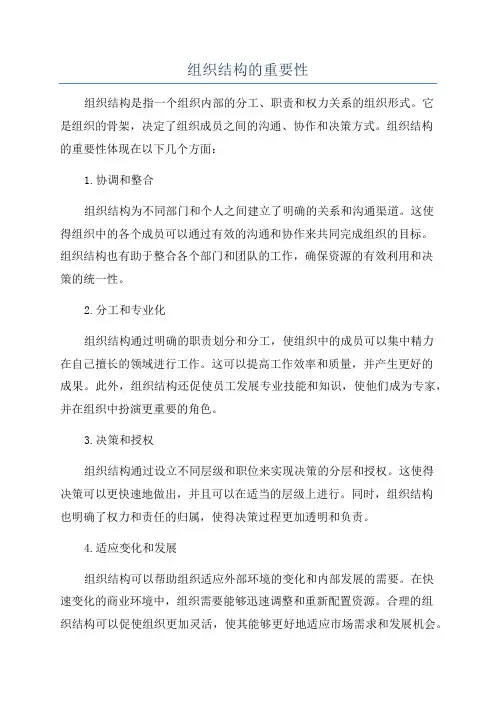 组织结构的重要性

组织结构是指一个组织内部的分工、职责和权力关系的组织形式。它是组织的骨架，决定了组织成员之间的沟通、协作和决策方式。组织结构的重要性体现在以下几个方面：

1.协调和整合

组织结构为不同部门和个人之间建立了明确的关系和沟通渠道。这使得组织中的各个成员可以通过有效的沟通和协作来共同完成组织的目标。组织结构也有助于整合各个部门和团队的工作，确保资源的有效利用和决策的统一性。

2.分工和专业化

组织结构通过明确的职责划分和分工，使组织中的成员可以集中精力在自己擅长的领域进行工作。这可以提高工作效率和质量，并产生更好的成果。此外，组织结构还促使员工发展专业技能和知识，使他们成为专家，并在组织中扮演更重要的角色。

3.决策和授权

组织结构通过设立不同层级和职位来实现决策的分层和授权。这使得决策可以更快速地做出，并且可以在适当的层级上进行。同时，组织结构也明确了权力和责任的归属，使得决策过程更加透明和负责。

4.适应变化和发展

组织结构可以帮助组织适应外部环境的变化和内部发展的需要。在快速变化的商业环境中，组织需要能够迅速调整和重新配置资源。合理的组织结构可以促使组织更加灵活，使其能够更好地适应市场需求和发展机会。